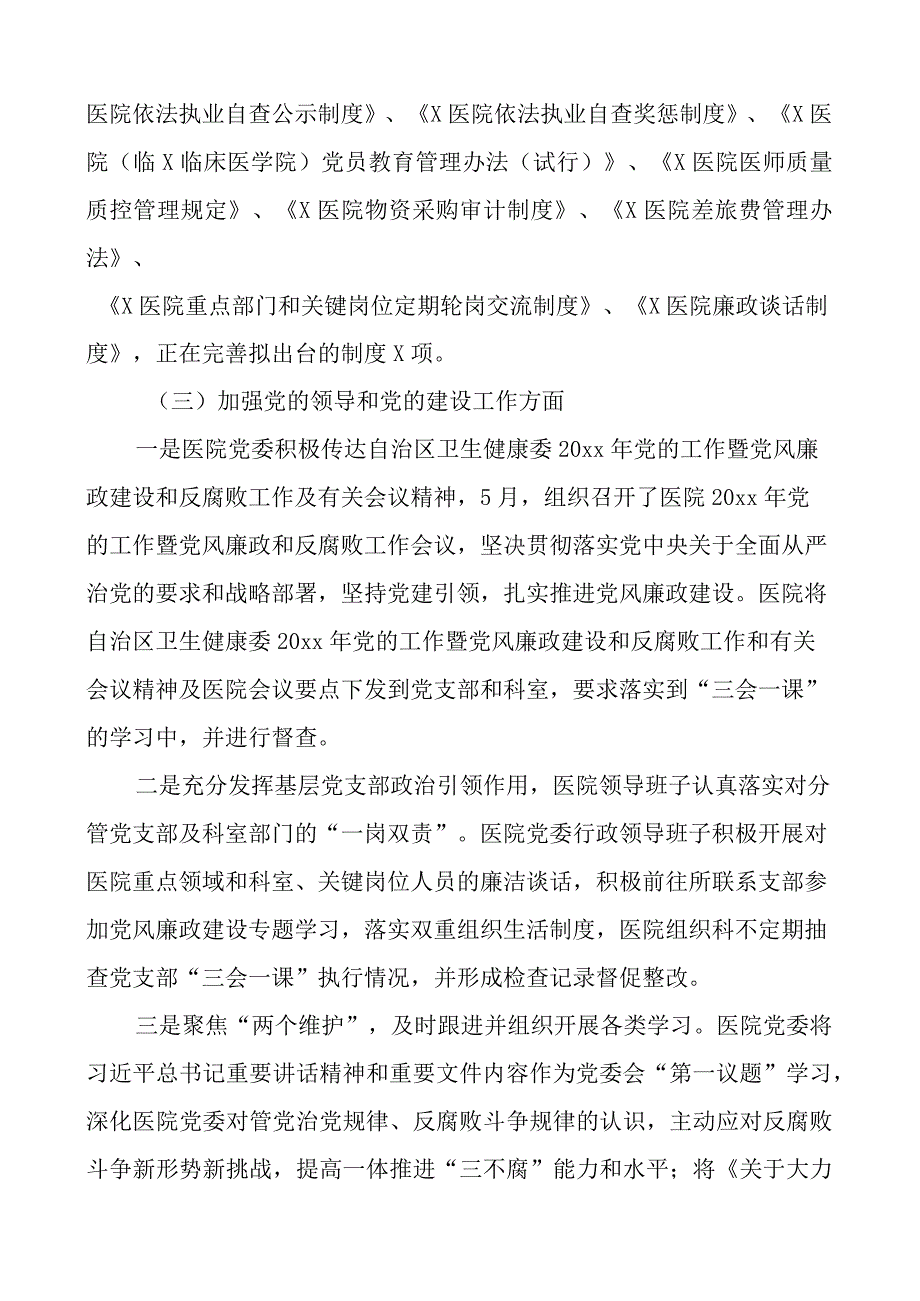 医院依法执业自查公示制度》、《X医院依法执业自查奖惩制度》、《X医院（临X临床医学院）党员教育管理办法（试行）》、《X医院医师质量质控管理规定》、《X医院物资采购审计制度》、《X医院差旅费管理办法》、
《X医院重点部门和关键岗位定期轮岗交流制度》、《X医院廉政谈话制度》，正在完善拟出台的制度X项。

（三）加强党的领导和党的建设工作方面

一是医院党委积极传达自治区卫生健康委20xx年党的工作暨党风廉政建设和反腐败工作及有关会议精神，5月，组织召开了医院20xx年党的工作暨党风廉政和反腐败工作会议，坚决贯彻落实党中央关于全面从严治党的要求和战略部署，坚持党建引领，扎实推进党风廉政建设。医院将自治区卫生健康委20xx年党的工作暨党风廉政建设和反腐败工作和有关会议精神及医院会议要点下发到党支部和科室，要求落实到“三会一课”的学习中，并进行督查。

二是充分发挥基层党支部政治引领作用，医院领导班子认真落实对分管党支部及科室部门的“一岗双责”。医院党委行政领导班子积极开展对医院重点领域和科室、关键岗位人员的廉洁谈话，积极前往所联系支部参加党风廉政建设专题学习，落实双重组织生活制度，医院组织科不定期抽查党支部“三会一课”执行情况，并形成检查记录督促整改。

三是聚焦“两个维护”，及时跟进并组织开展各类学习。医院党委将习近平总书记重要讲话精神和重要文件内容作为党委会“第一议题”学习，深化医院党委对管党治党规律、反腐败斗争规律的认识，主动应对反腐败斗争新形势新挑战，提高一体推进“三不腐”能力和水平；将《关于大力